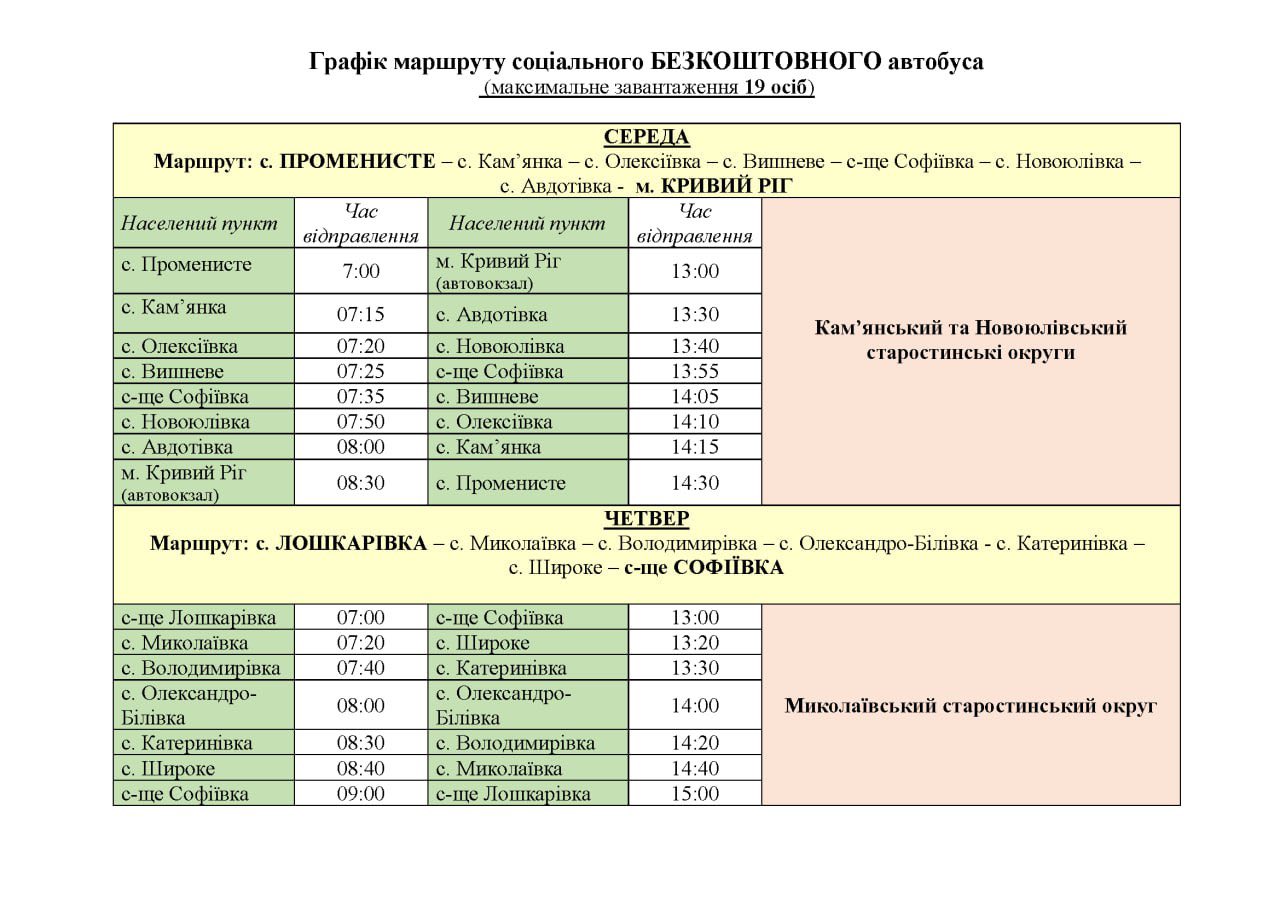 Графік маршруту соціального БЕЗКОШТОВНОГО автобуса
(максимальне завантаження 19 осіб)

СЕРЕДА
Маршрут: с. ПРОМЕНИСТЕ – с. Кам'янка – с. Олексіївка – с. Вишневе – с-ще Софіївка – с. Новоюлівка – с. Авдотівка - м. КРИВИЙ РІГ

| Населений пункт | Час відправлення | Населений пункт | Час відправлення | |
|---|---|---|---|---|
| с. Променисте | 7:00 | м. Кривий Ріг (автовокзал) | 13:00 | Кам'янський та Новоюлівський старостинські округи |
| с. Кам'янка | 07:15 | с. Авдотівка | 13:30 | |
| с. Олексіївка | 07:20 | с. Новоюлівка | 13:40 | |
| с. Вишневе | 07:25 | с-ще Софіївка | 13:55 | |
| с-ще Софіївка | 07:35 | с. Вишневе | 14:05 | |
| с. Новоюлівка | 07:50 | с. Олексіївка | 14:10 | |
| с. Авдотівка | 08:00 | с. Кам'янка | 14:15 | |
| м. Кривий Ріг (автовокзал) | 08:30 | с. Променисте | 14:30 | |

ЧЕТВЕР
Маршрут: с. ЛОШКАРІВКА – с. Миколаївка – с. Володимирівка – с. Олександро-Білівка - с. Катеринівка – с. Широке – с-ще СОФІЇВКА

| | | | | |
|---|---|---|---|---|
| с-ще Лошкарівка | 07:00 | с-ще Софіївка | 13:00 | Миколаївський старостинський округ |
| с. Миколаївка | 07:20 | с. Широке | 13:20 | |
| с. Володимирівка | 07:40 | с. Катеринівка | 13:30 | |
| с. Олександро-Білівка | 08:00 | с. Олександро-Білівка | 14:00 | |
| с. Катеринівка | 08:30 | с. Володимирівка | 14:20 | |
| с. Широке | 08:40 | с. Миколаївка | 14:40 | |
| с-ще Софіївка | 09:00 | с-ще Лошкарівка | 15:00 | |